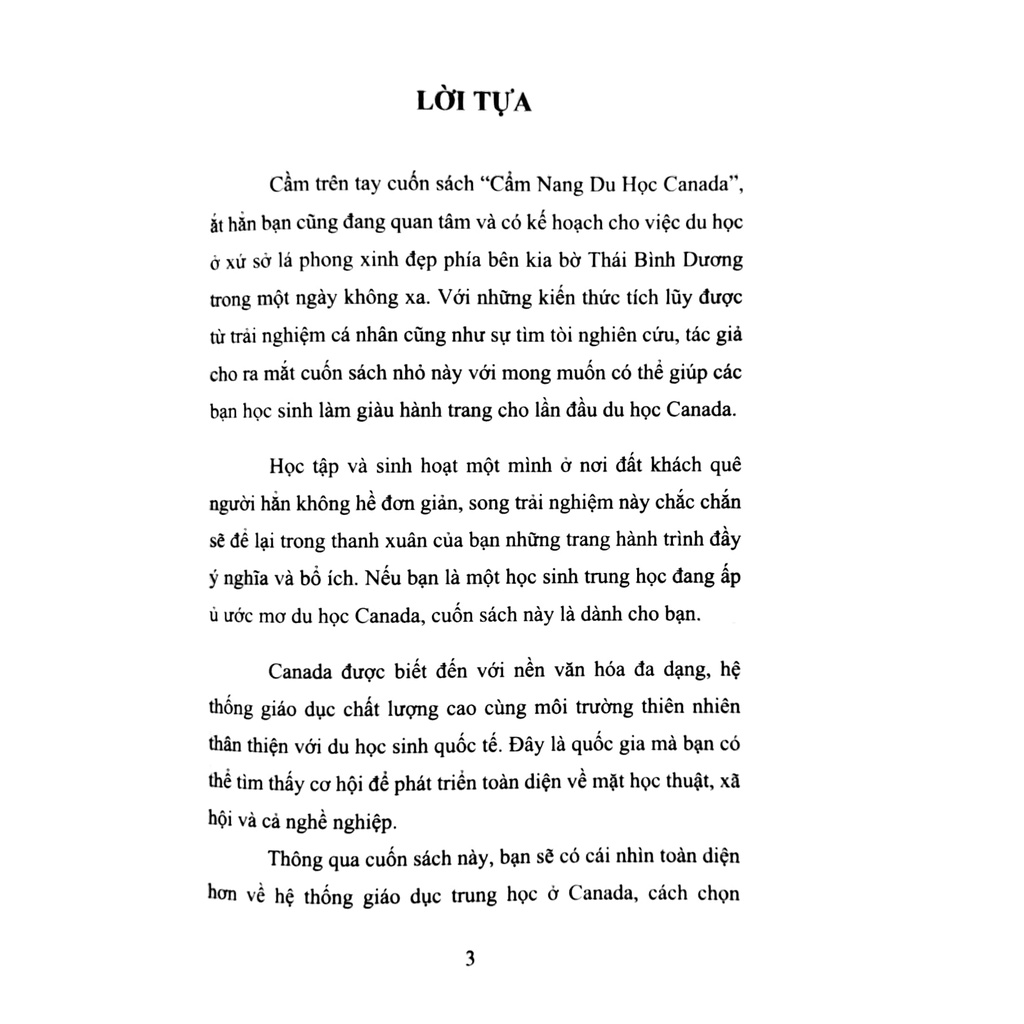 LỜI TỰA

Cầm trên tay cuốn sách "Cẩm Nang Du Học Canada", ắt hẳn bạn cũng đang quan tâm và có kế hoạch cho việc du học ở xứ sở lá phong xinh đẹp phía bên kia bờ Thái Bình Dương trong một ngày không xa. Với những kiến thức tích lũy được từ trải nghiệm cá nhân cũng như sự tìm tòi nghiên cứu, tác giả cho ra mắt cuốn sách nhỏ này với mong muốn có thể giúp các bạn học sinh làm giàu hành trang cho lần đầu du học Canada.

Học tập và sinh hoạt một mình ở nơi đất khách quê người hẳn không hề đơn giản, song trải nghiệm này chắc chắn sẽ để lại trong thanh xuân của bạn những trang hành trình đầy ý nghĩa và bổ ích. Nếu bạn là một học sinh trung học đang ấp ủ ước mơ du học Canada, cuốn sách này là dành cho bạn.

Canada được biết đến với nền văn hóa đa dạng, hệ thống giáo dục chất lượng cao cùng môi trường thiên nhiên thân thiện với du học sinh quốc tế. Đây là quốc gia mà bạn có thể tìm thấy cơ hội để phát triển toàn diện về mặt học thuật, xã hội và cả nghề nghiệp.

Thông qua cuốn sách này, bạn sẽ có cái nhìn toàn diện hơn về hệ thống giáo dục trung học ở Canada, cách chọn

3